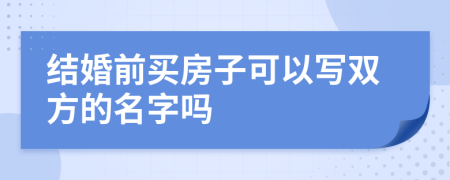 结婚前买房子可以写双方的名字吗